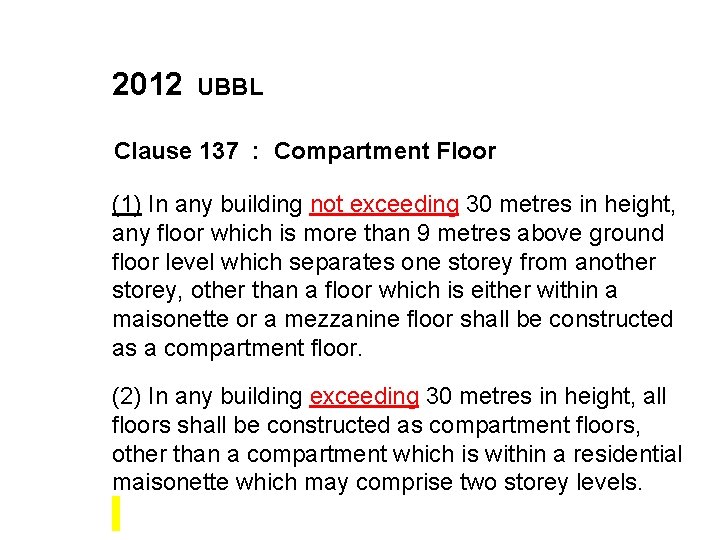 2012 UBBL

Clause 137 : Compartment Floor

(1) In any building not exceeding 30 metres in height, any floor which is more than 9 metres above ground floor level which separates one storey from another storey, other than a floor which is either within a maisonette or a mezzanine floor shall be constructed as a compartment floor.

(2) In any building exceeding 30 metres in height, all floors shall be constructed as compartment floors, other than a compartment which is within a residential maisonette which may comprise two storey levels.